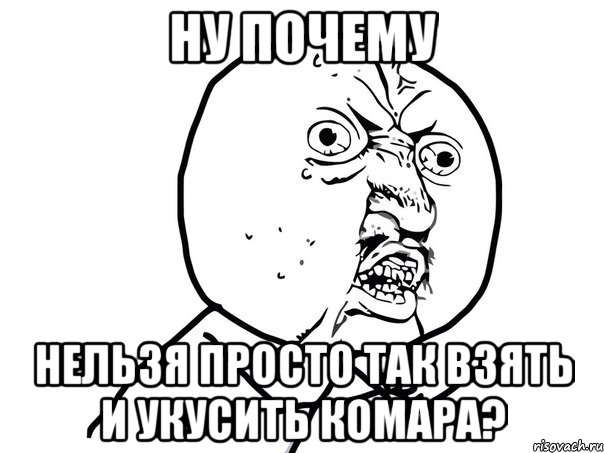 НУ ПОЧЕМУ

НЕЛЬЗЯ ПРОСТО ТАК ВЗЯТЬ И УКУСИТЬ КОМАРА?

risovach.ru